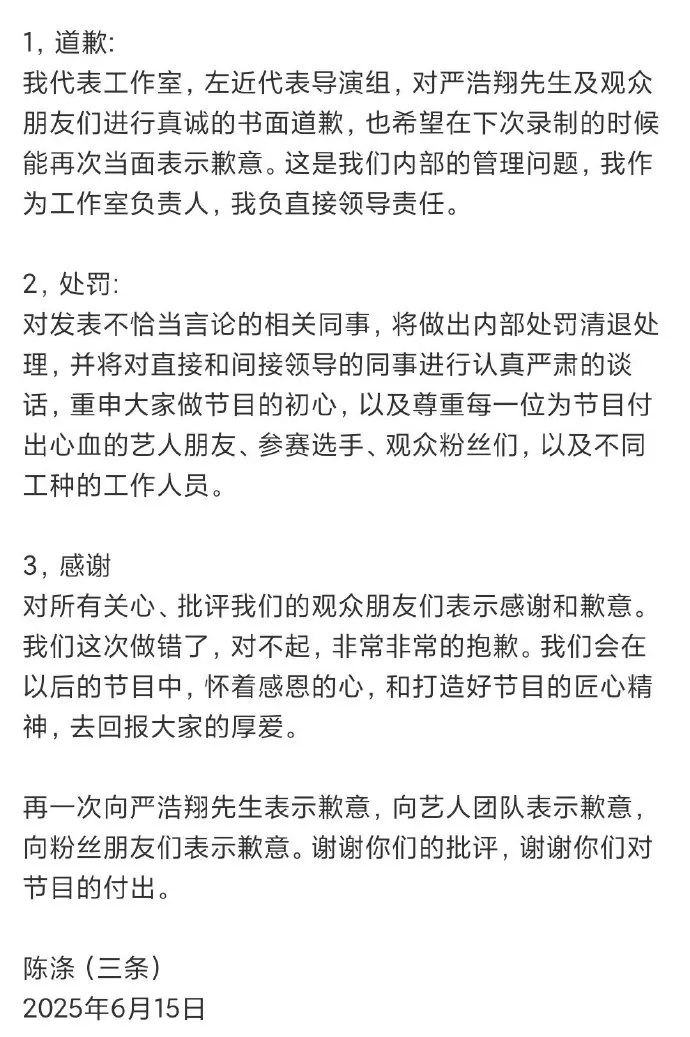 1，道歉：
我代表工作室，左近代表导演组，对严浩翔先生及观众朋友们进行真诚的书面道歉，也希望在下次录制的时候能再次当面表示歉意。这是我们内部的管理问题，我作为工作室负责人，我负直接领导责任。

2，处罚：
对发表不恰当言论的相关同事，将做出内部处罚清退处理，并将对直接和间接领导的同事进行认真严肃的谈话，重申大家做节目的初心，以及尊重每一位为节目付出心血的艺人朋友、参赛选手、观众粉丝们，以及不同工种的工作人员。

3，感谢
对所有关心、批评我们的观众朋友们表示感谢和歉意。我们这次做错了，对不起，非常非常的抱歉。我们会在以后的节目中，怀着感恩的心，和打造好节目的匠心精神，去回报大家的厚爱。

再一次向严浩翔先生表示歉意，向艺人团队表示歉意，向粉丝朋友们表示歉意。谢谢你们的批评，谢谢你们对节目的付出。

陈涤（三条）
2025年6月15日